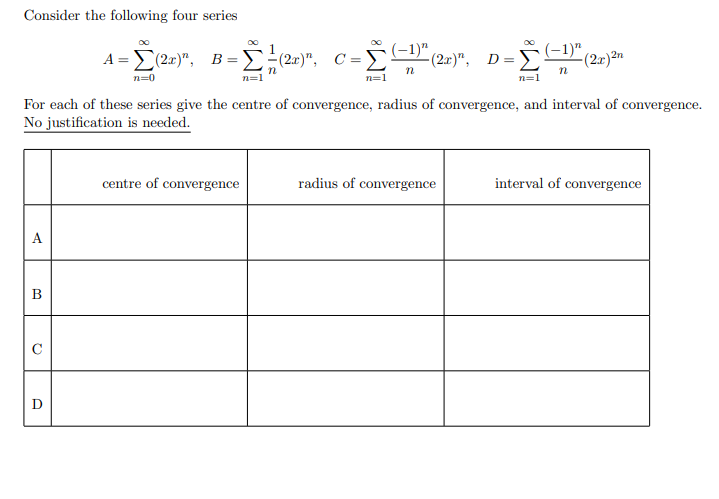 Consider the following four series

$A = \sum_{n=0}^{\infty} (2x)^n, \quad B = \sum_{n=1}^{\infty} \frac{1}{n}(2x)^n, \quad C = \sum_{n=1}^{\infty} \frac{(-1)^n}{n}(2x)^n, \quad D = \sum_{n=1}^{\infty} \frac{(-1)^n}{n}(2x)^{2n}$

For each of these series give the centre of convergence, radius of convergence, and interval of convergence. No justification is needed.

| | centre of convergence | radius of convergence | interval of convergence |
|---|---|---|---|
| A | | | |
| B | | | |
| C | | | |
| D | | | |